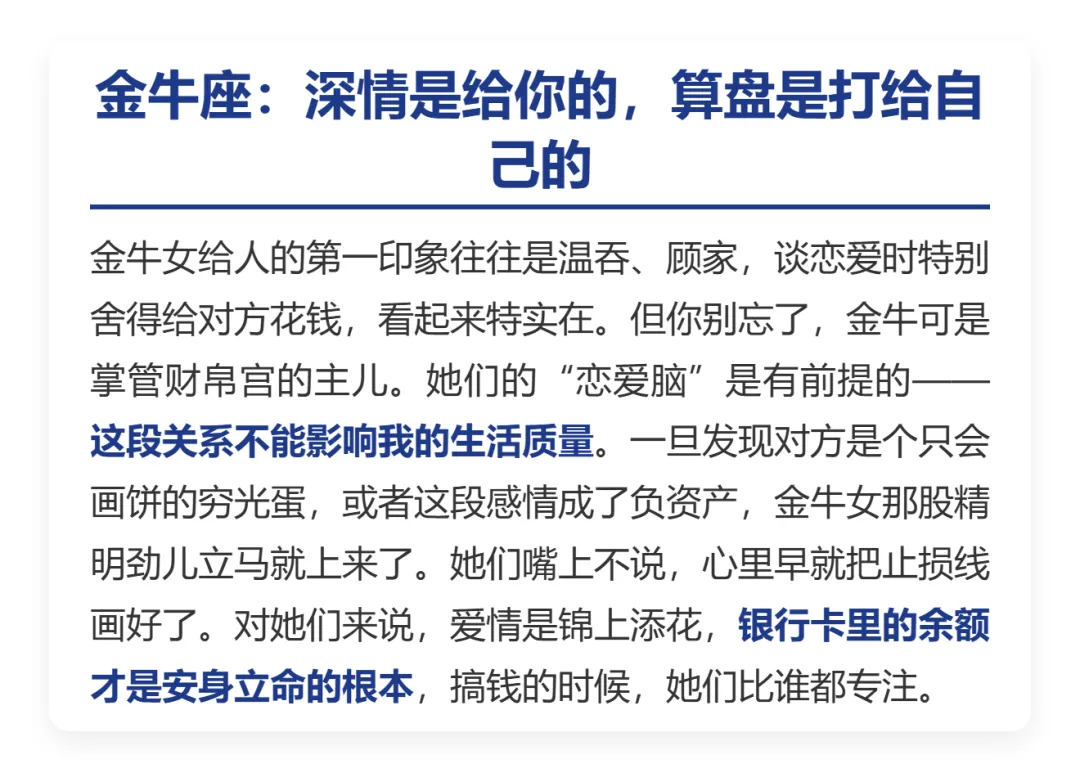 金牛座：深情是给你的，算盘是打给自己的

金牛女给人的第一印象往往是温吞、顾家，谈恋爱时特别舍得给对方花钱，看起来特实在。但你别忘了，金牛可是掌管财帛宫的主儿。她们的“恋爱脑”是有前提的——这段关系不能影响我的生活质量。一旦发现对方是个只会画饼的穷光蛋，或者这段感情成了负资产，金牛女那股精明劲儿立马就上来了。她们嘴上不说，心里早就把止损线画好了。对她们来说，爱情是锦上添花，银行卡里的余额才是安身立命的根本，搞钱的时候，她们比谁都专注。